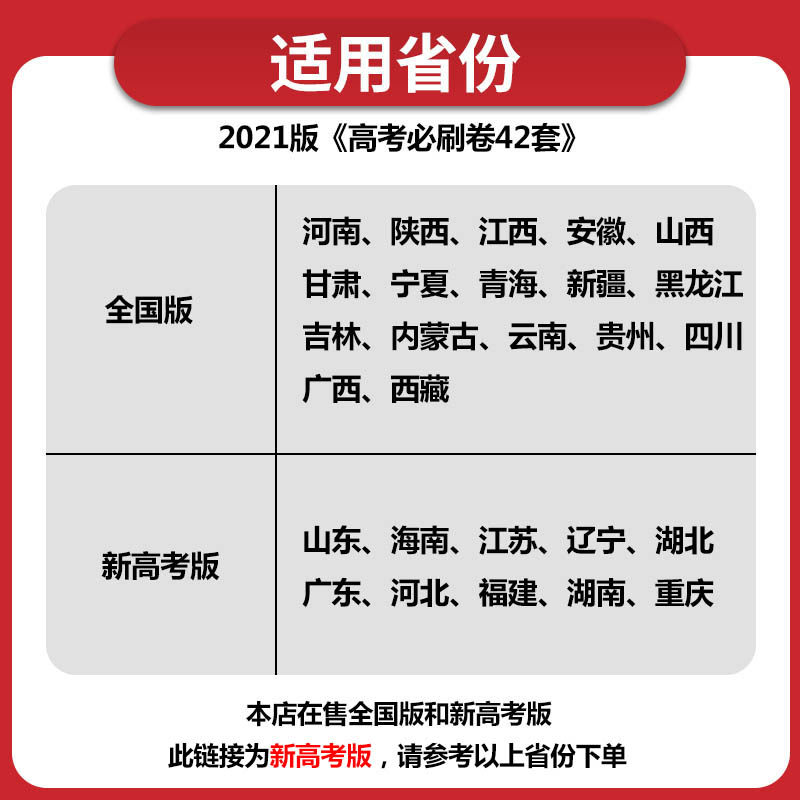 适用省份

2021版《高考必刷卷42套》

| 全国版 | 河南、陕西、江西、安徽、山西 甘肃、宁夏、青海、新疆、黑龙江 吉林、内蒙古、云南、贵州、四川 广西、西藏 |
|---|---|
| 新高考版 | 山东、海南、江苏、辽宁、湖北 广东、河北、福建、湖南、重庆 |

本店在售全国版和新高考版
此链接为新高考版，请参考以上省份下单